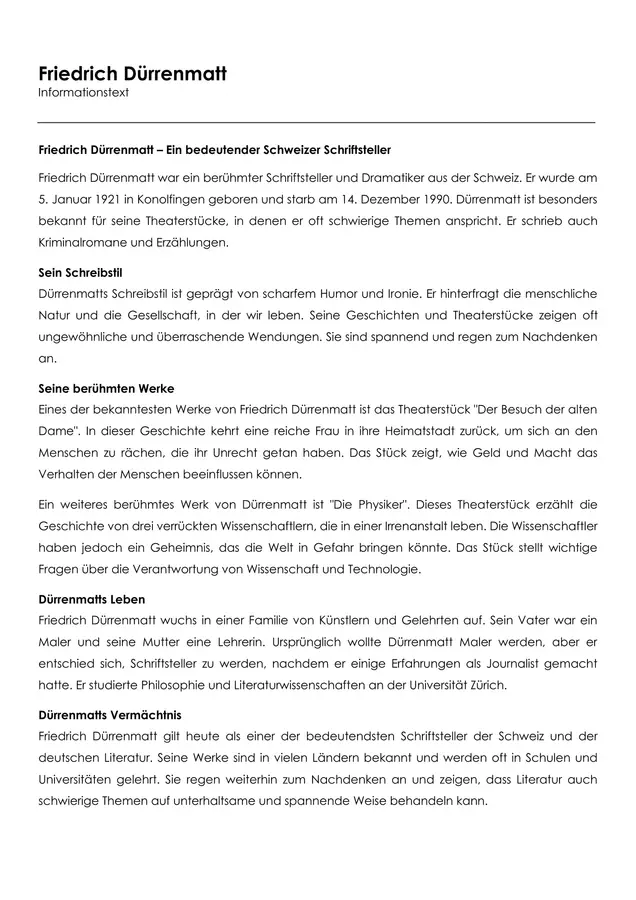 Friedrich Dürrenmatt
Informationstext

Friedrich Dürrenmatt – Ein bedeutender Schweizer Schriftsteller

Friedrich Dürrenmatt war ein berühmter Schriftsteller und Dramatiker aus der Schweiz. Er wurde am 5. Januar 1921 in Konolfingen geboren und starb am 14. Dezember 1990. Dürrenmatt ist besonders bekannt für seine Theaterstücke, in denen er oft schwierige Themen anspricht. Er schrieb auch Kriminalromane und Erzählungen.

Sein Schreibstil
Dürrenmatts Schreibstil ist geprägt von scharfem Humor und Ironie. Er hinterfragt die menschliche Natur und die Gesellschaft, in der wir leben. Seine Geschichten und Theaterstücke zeigen oft ungewöhnliche und überraschende Wendungen. Sie sind spannend und regen zum Nachdenken an.

Seine berühmten Werke
Eines der bekanntesten Werke von Friedrich Dürrenmatt ist das Theaterstück "Der Besuch der alten Dame". In dieser Geschichte kehrt eine reiche Frau in ihre Heimatstadt zurück, um sich an den Menschen zu rächen, die ihr Unrecht getan haben. Das Stück zeigt, wie Geld und Macht das Verhalten der Menschen beeinflussen können.

Ein weiteres berühmtes Werk von Dürrenmatt ist "Die Physiker". Dieses Theaterstück erzählt die Geschichte von drei verrückten Wissenschaftlern, die in einer Irrenanstalt leben. Die Wissenschaftler haben jedoch ein Geheimnis, das die Welt in Gefahr bringen könnte. Das Stück stellt wichtige Fragen über die Verantwortung von Wissenschaft und Technologie.

Dürrenmatts Leben
Friedrich Dürrenmatt wuchs in einer Familie von Künstlern und Gelehrten auf. Sein Vater war ein Maler und seine Mutter eine Lehrerin. Ursprünglich wollte Dürrenmatt Maler werden, aber er entschied sich, Schriftsteller zu werden, nachdem er einige Erfahrungen als Journalist gemacht hatte. Er studierte Philosophie und Literaturwissenschaften an der Universität Zürich.

Dürrenmatts Vermächtnis
Friedrich Dürrenmatt gilt heute als einer der bedeutendsten Schriftsteller der Schweiz und der deutschen Literatur. Seine Werke sind in vielen Ländern bekannt und werden oft in Schulen und Universitäten gelehrt. Sie regen weiterhin zum Nachdenken an und zeigen, dass Literatur auch schwierige Themen auf unterhaltsame und spannende Weise behandeln kann.